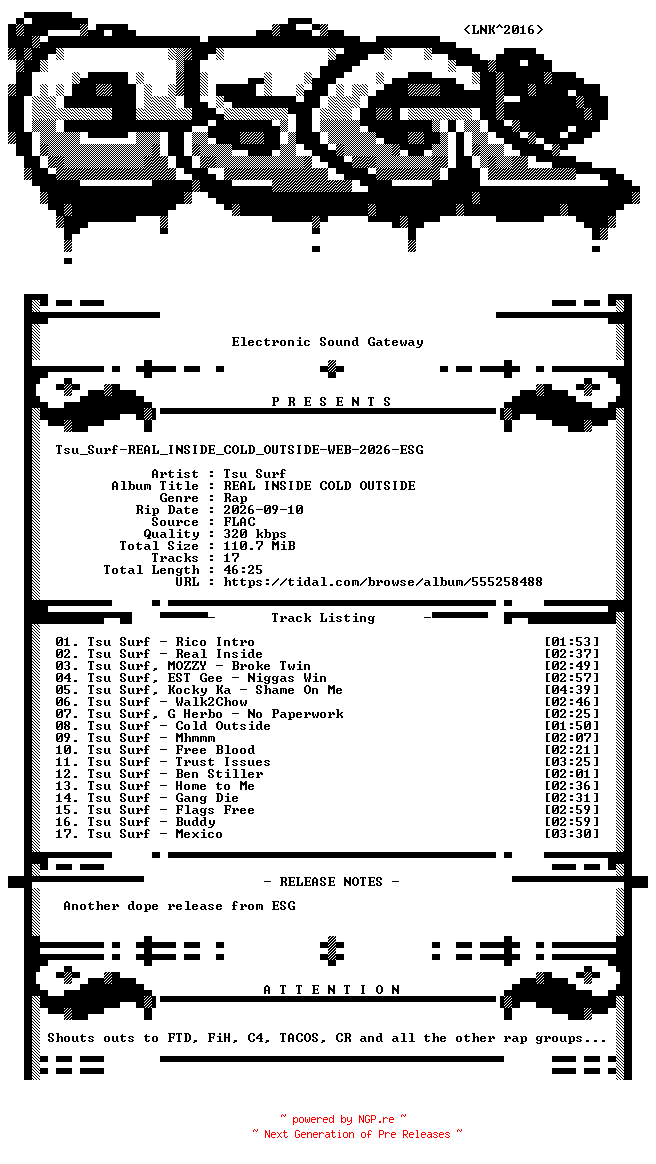 <LNK^2016>

Electronic Sound Gateway

P R E S E N T S

Tsu_Surf-REAL_INSIDE_COLD_OUTSIDE-WEB-2026-ESG

Artist : Tsu Surf
Album Title : REAL INSIDE COLD OUTSIDE
Genre : Rap
Rip Date : 2026-09-10
Source : FLAC
Quality : 320 kbps
Total Size : 110.7 MiB
Tracks : 17
Total Length : 46:25
URL : https://tidal.com/browse/album/555258488

Track Listing

01. Tsu Surf - Rico Intro [01:53]
02. Tsu Surf - Real Inside [02:37]
03. Tsu Surf, MOZZY - Broke Twin [02:49]
04. Tsu Surf, EST Gee - Niggas Win [02:57]
05. Tsu Surf, Kocky Ka - Shame On Me [04:39]
06. Tsu Surf - Walk2Chow [02:46]
07. Tsu Surf, G Herbo - No Paperwork [02:25]
08. Tsu Surf - Cold Outside [01:50]
09. Tsu Surf - Mhmmm [02:07]
10. Tsu Surf - Free Blood [02:21]
11. Tsu Surf - Trust Issues [03:25]
12. Tsu Surf - Ben Stiller [02:01]
13. Tsu Surf - Home to Me [02:36]
14. Tsu Surf - Gang Die [02:31]
15. Tsu Surf - Flags Free [02:59]
16. Tsu Surf - Buddy [02:59]
17. Tsu Surf - Mexico [03:30]

- RELEASE NOTES -

Another dope release from ESG

A T T E N T I O N

Shouts outs to FTD, FiH, C4, TACOS, CR and all the other rap groups...

~ powered by NGP.re ~
~ Next Generation of Pre Releases ~